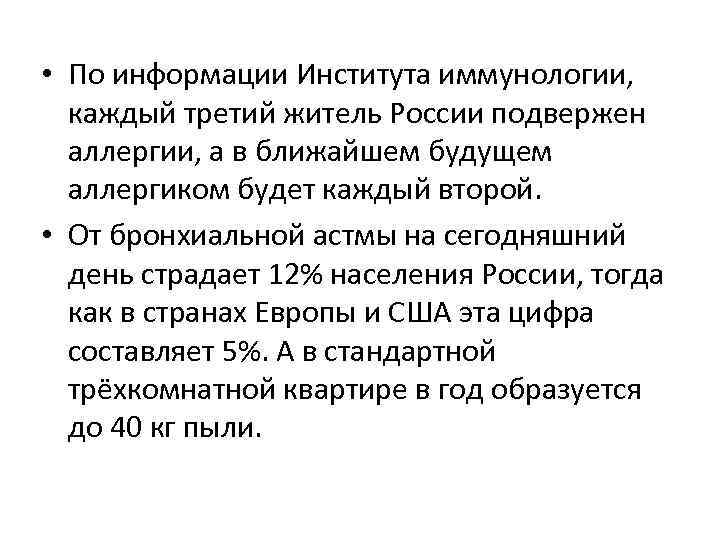 • По информации Института иммунологии, каждый третий житель России подвержен аллергии, а в ближайшем будущем аллергиком будет каждый второй.

• От бронхиальной астмы на сегодняшний день страдает 12% населения России, тогда как в странах Европы и США эта цифра составляет 5%. А в стандартной трёхкомнатной квартире в год образуется до 40 кг пыли.